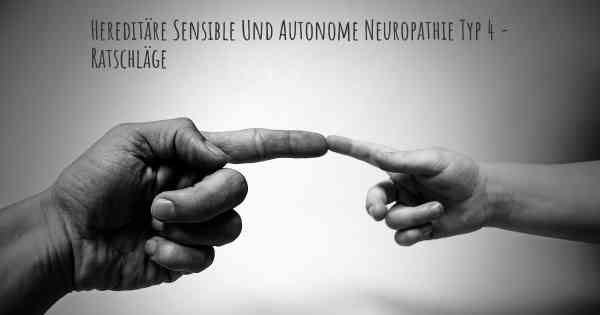 Hereditäre Sensible Und Autonome Neuropathie Typ 4 - Ratschläge